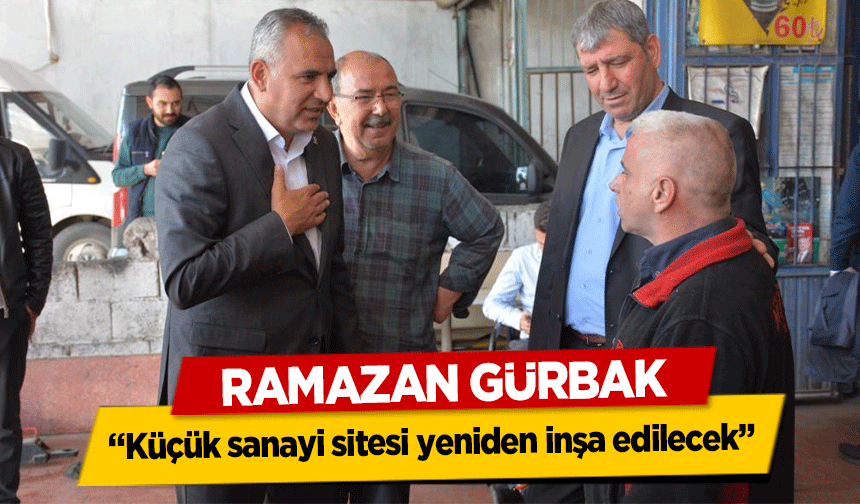 60₺

RAMAZAN GÜRBAK

“Küçük sanayi sitesi yeniden inşa edilecek”